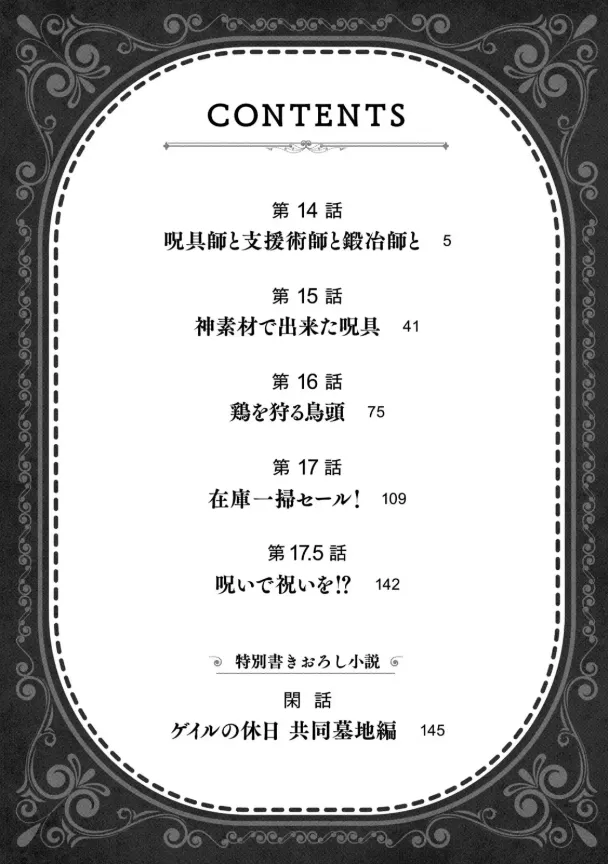 CONTENTS

第14話
呪具師と支援術師と鍛冶師と 5

第15話
神素材で出来た呪具 41

第16話
鶏を狩る鳥頭 75

第17話
在庫一掃セール! 109

第17.5話
呪いで祝いを!? 142

特別書きおろし小説

閑話
ゲイルの休日 共同墓地編 145